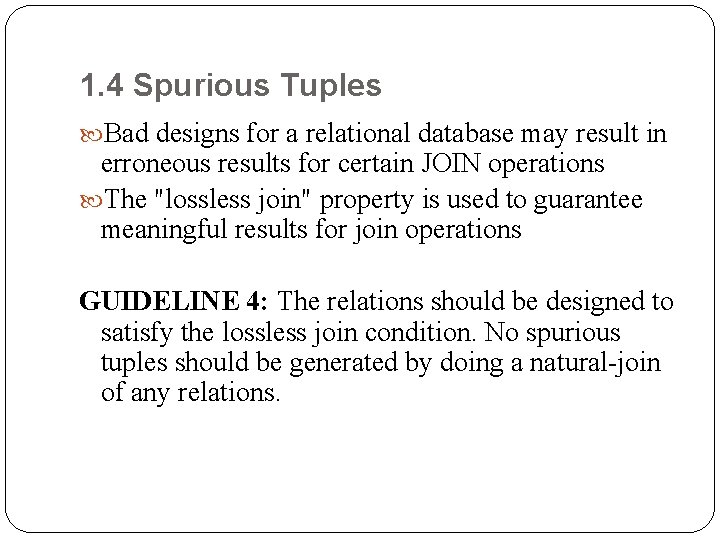 1.4 Spurious Tuples

Bad designs for a relational database may result in erroneous results for certain JOIN operations

The "lossless join" property is used to guarantee meaningful results for join operations

GUIDELINE 4: The relations should be designed to satisfy the lossless join condition. No spurious tuples should be generated by doing a natural-join of any relations.